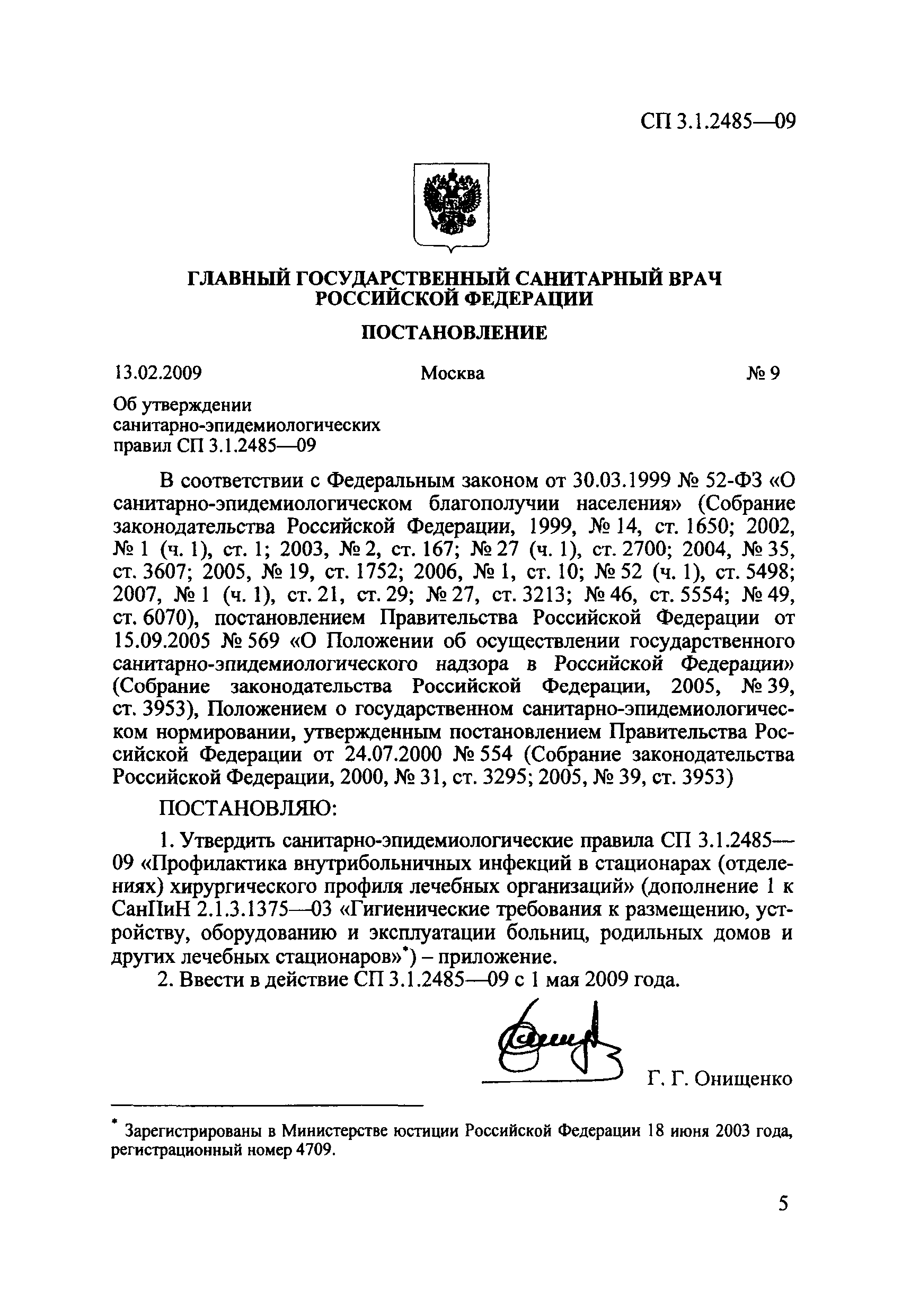 СП 3.1.2485—09

ГЛАВНЫЙ ГОСУДАРСТВЕННЫЙ САНИТАРНЫЙ ВРАЧ РОССИЙСКОЙ ФЕДЕРАЦИИ

ПОСТАНОВЛЕНИЕ

13.02.2009 Москва № 9

Об утверждении санитарно-эпидемиологических правил СП 3.1.2485—09

В соответствии с Федеральным законом от 30.03.1999 № 52-ФЗ «О санитарно-эпидемиологическом благополучии населения» (Собрание законодательства Российской Федерации, 1999, № 14, ст. 1650; 2002, № 1 (ч. 1), ст. 1; 2003, № 2, ст. 167; № 27 (ч. 1), ст. 2700; 2004, № 35, ст. 3607; 2005, № 19, ст. 1752; 2006, № 1, ст. 10; № 52 (ч. 1), ст. 5498; 2007, № 1 (ч. 1), ст. 21, ст. 29; № 27, ст. 3213; № 46, ст. 5554; № 49, ст. 6070), постановлением Правительства Российской Федерации от 15.09.2005 № 569 «О Положении об осуществлении государственного санитарно-эпидемиологического надзора в Российской Федерации» (Собрание законодательства Российской Федерации, 2005, № 39, ст. 3953), Положением о государственном санитарно-эпидемиологическом нормировании, утвержденным постановлением Правительства Российской Федерации от 24.07.2000 № 554 (Собрание законодательства Российской Федерации, 2000, № 31, ст. 3295; 2005, № 39, ст. 3953)

ПОСТАНОВЛЯЮ:

1. Утвердить санитарно-эпидемиологические правила СП 3.1.2485—09 «Профилактика внутрибольничных инфекций в стационарах (отделениях) хирургического профиля лечебных организаций» (дополнение 1 к СанПиН 2.1.3.1375—03 «Гигиенические требования к размещению, устройству, оборудованию и эксплуатации больниц, родильных домов и других лечебных стационаров»*) – приложение.

2. Ввести в действие СП 3.1.2485—09 с 1 мая 2009 года.

Г. Г. Онищенко

* Зарегистрированы в Министерстве юстиции Российской Федерации 18 июня 2003 года, регистрационный номер 4709.

5